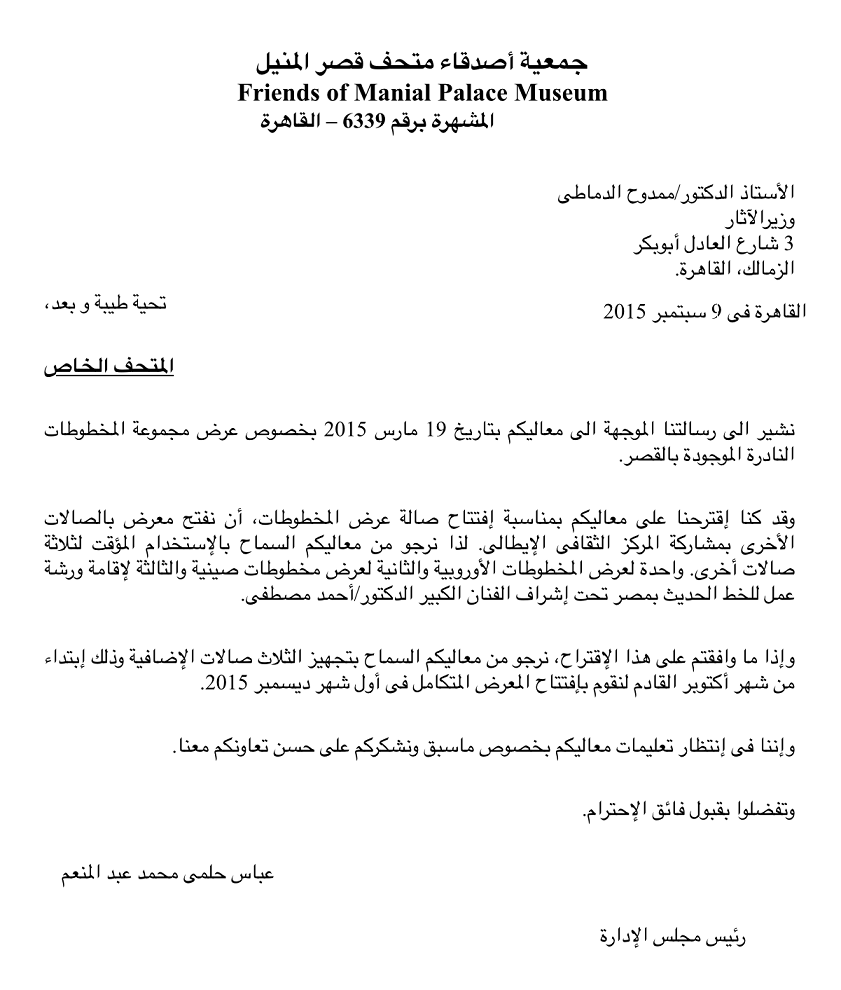 جمعية أصدقاء متحف قصر المنيل
Friends of Manial Palace Museum
المشهرة برقم 6339 – القاهرة

الأستاذ الدكتور/ممدوح الدماطى
وزيرالآثار
3 شارع العادل أبوبكر
الزمالك، القاهرة.

القاهرة فى 9 سبتمبر 2015

تحية طيبة و بعد،

المتحف الخاص

نشير الى رسالتنا الموجهة الى معاليكم بتاريخ 19 مارس 2015 بخصوص عرض مجموعة المخطوطات النادرة الموجودة بالقصر.

وقد كنا إقترحنا على معاليكم بمناسبة إفتتاح صالة عرض المخطوطات، أن نفتح معرض بالصالات الأخرى بمشاركة المركز الثقافى الإيطالى. لذا نرجو من معاليكم السماح بالإستخدام المؤقت لثلاثة صالات أخرى. واحدة لعرض المخطوطات الأوروبية والثانية لعرض مخطوطات صينية والثالثة لإقامة ورشة عمل للخط الحديث بمصر تحت إشراف الفنان الكبير الدكتور/أحمد مصطفى.

وإذا ما وافقتم على هذا الإقتراح، نرجو من معاليكم السماح بتجهيز الثلاث صالات الإضافية وذلك إبتداء من شهر أكتوبر القادم لنقوم بإفتتاح المعرض المتكامل فى أول شهر ديسمبر 2015.

وإننا فى إنتظار تعليمات معاليكم بخصوص ماسبق ونشكركم على حسن تعاونكم معنا.

وتفضلوا بقبول فائق الإحترام.

عباس حلمى محمد عبد المنعم

رئيس مجلس الإدارة